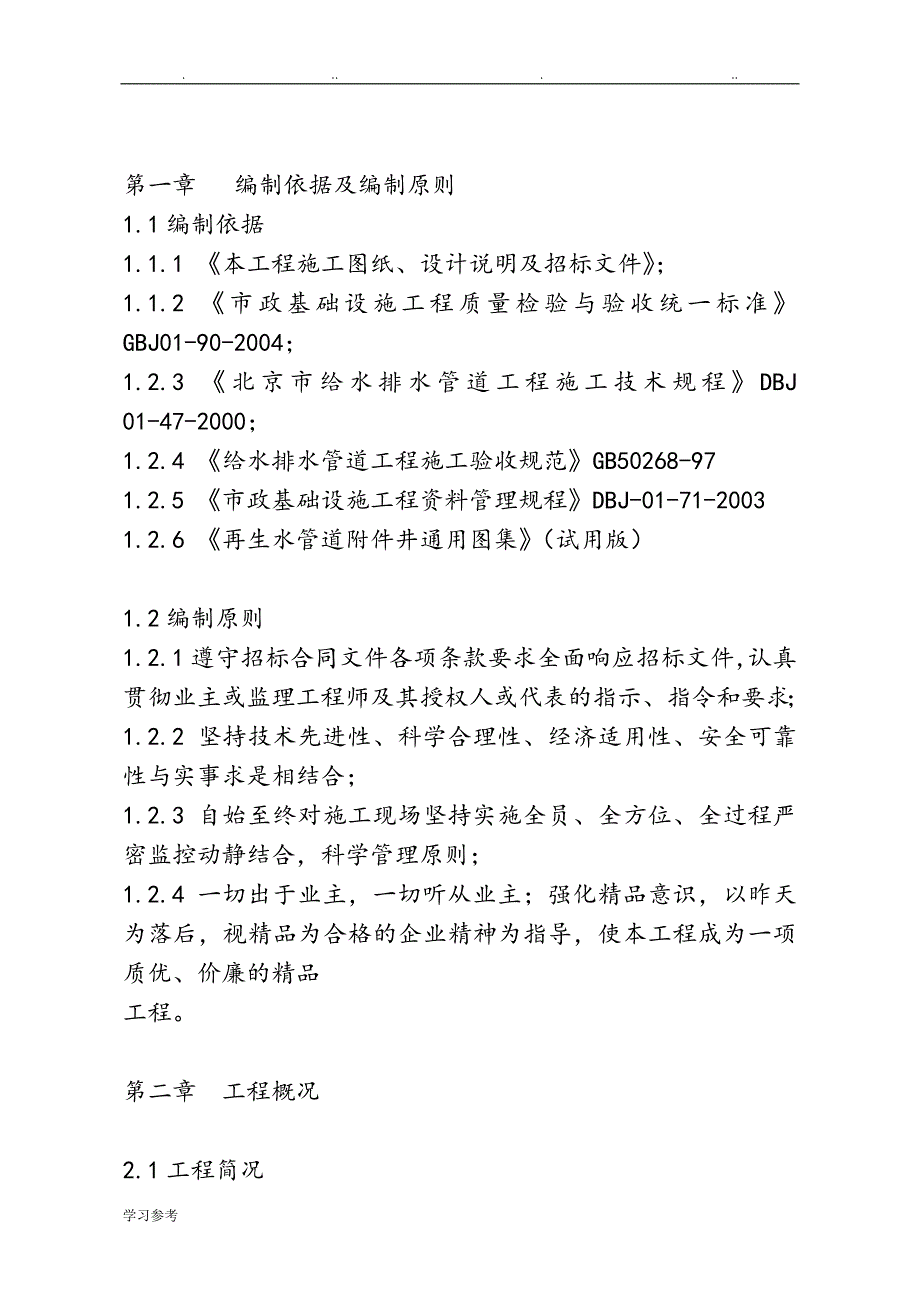 . .. . ..

第一章 编制依据及编制原则

1.1 编制依据

1.1.1 《本工程施工图纸、设计说明及招标文件》;

1.1.2 《市政基础设施工程质量检验与验收统一标准》GBJ01-90-2004;

1.2.3 《北京市给水排水管道工程施工技术规程》DBJ 01-47-2000;

1.2.4 《给水排水管道工程施工验收规范》GB50268-97

1.2.5 《市政基础设施工程资料管理规程》DBJ-01-71-2003

1.2.6 《再生水管道附件井通用图集》(试用版)

1.2 编制原则

1.2.1 遵守招标合同文件各项条款要求全面响应招标文件,认真贯彻业主或监理工程师及其授权人或代表的指示、指令和要求;

1.2.2 坚持技术先进性、科学合理性、经济适用性、安全可靠性与实事求是相结合;

1.2.3 自始至终对施工现场坚持实施全员、全方位、全过程严密监控动静结合，科学管理原则;

1.2.4 一切出于业主，一切听从业主；强化精品意识，以昨天为落后，视精品为合格的企业精神为指导，使本工程成为一项质优、价廉的精品
工程。

第二章 工程概况

2.1 工程简况

学习参考